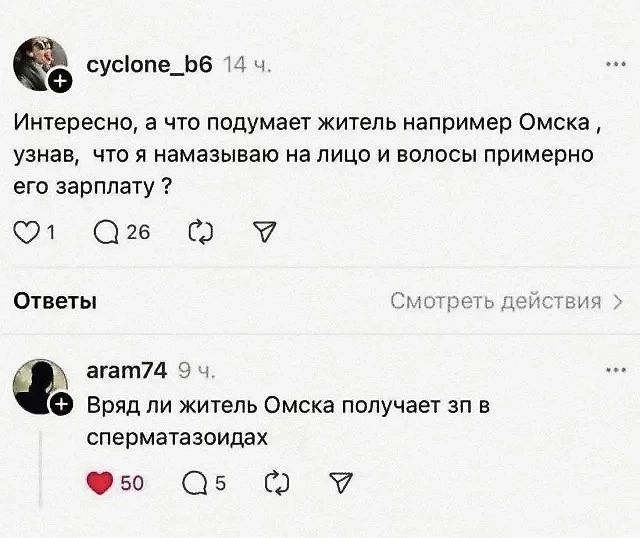 cyclone_b6 14 ч.

...

Интересно, а что подумает житель например Омска , узнав, что я намазываю на лицо и волосы примерно его зарплату ?

1 26

Ответы

Смотреть действия >

aram74 9 ч.

...

Вряд ли житель Омска получает зп в сперматазоидах

50 5